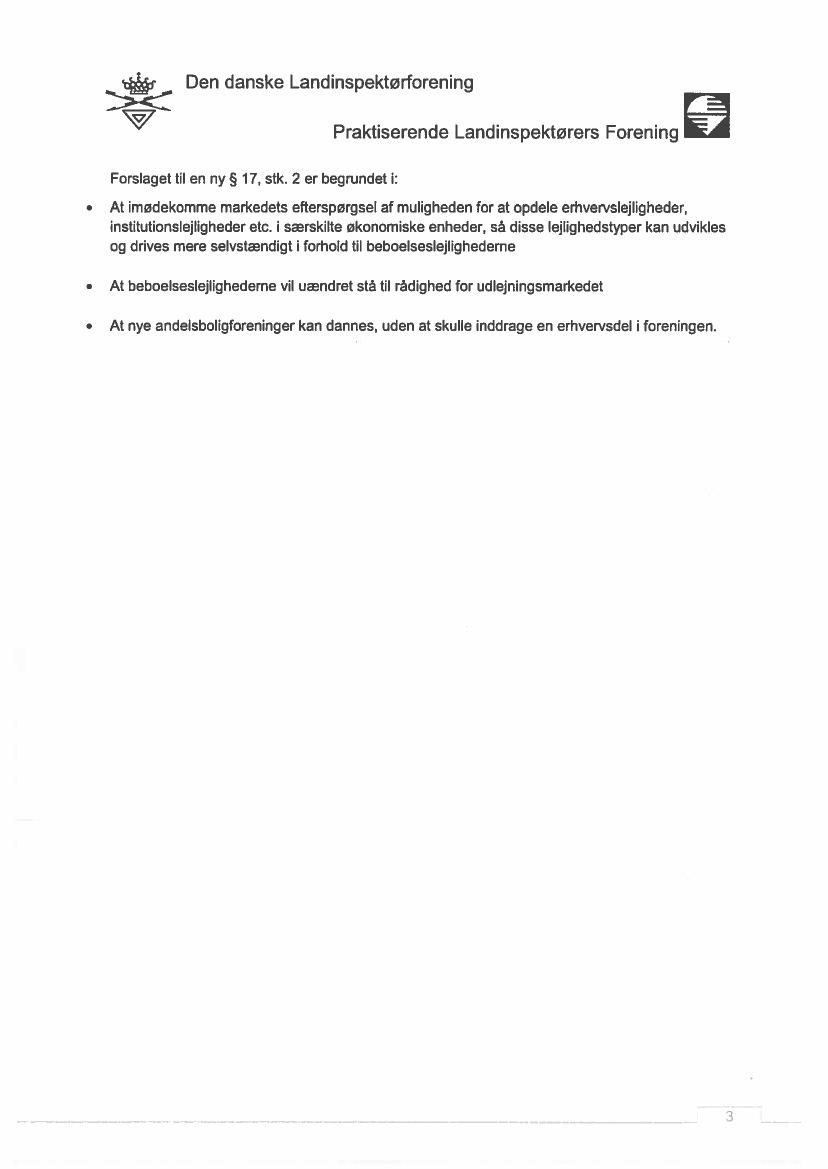 Den danske Landinspektørforening

Praktiserende Landinspektørers Forening

Forslaget til en ny § 17, stk. 2 er begrundet i:

• At imødekomme markedets efterspørgsel af muligheden for at opdele erhvervslejligheder, institutionslejligheder etc. i særskilte økonomiske enheder, så disse lejlighedstyper kan udvikles og drives mere selvstændigt i forhold til beboelseslejlighederne

• At beboelseslejlighederne vil uændret stå til rådighed for udlejningsmarkedet

• At nye andelsboligforeninger kan dannes, uden at skulle inddrage en erhvervsdel i foreningen.

3